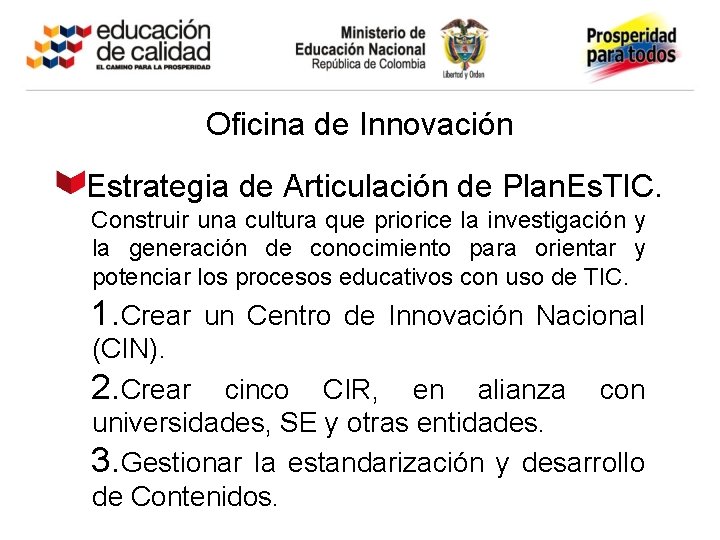 educación
de calidad
EL CAMINO PARA LA PROSPERIDAD

Ministerio de
Educación Nacional
República de Colombia

Libertad y Orden

Prosperidad
para todos

Oficina de Innovación

Estrategia de Articulación de PlanEsTIC.

Construir una cultura que priorice la investigación y la generación de conocimiento para orientar y potenciar los procesos educativos con uso de TIC.

1.Crear un Centro de Innovación Nacional (CIN).

2.Crear cinco CIR, en alianza con universidades, SE y otras entidades.

3.Gestionar la estandarización y desarrollo de Contenidos.